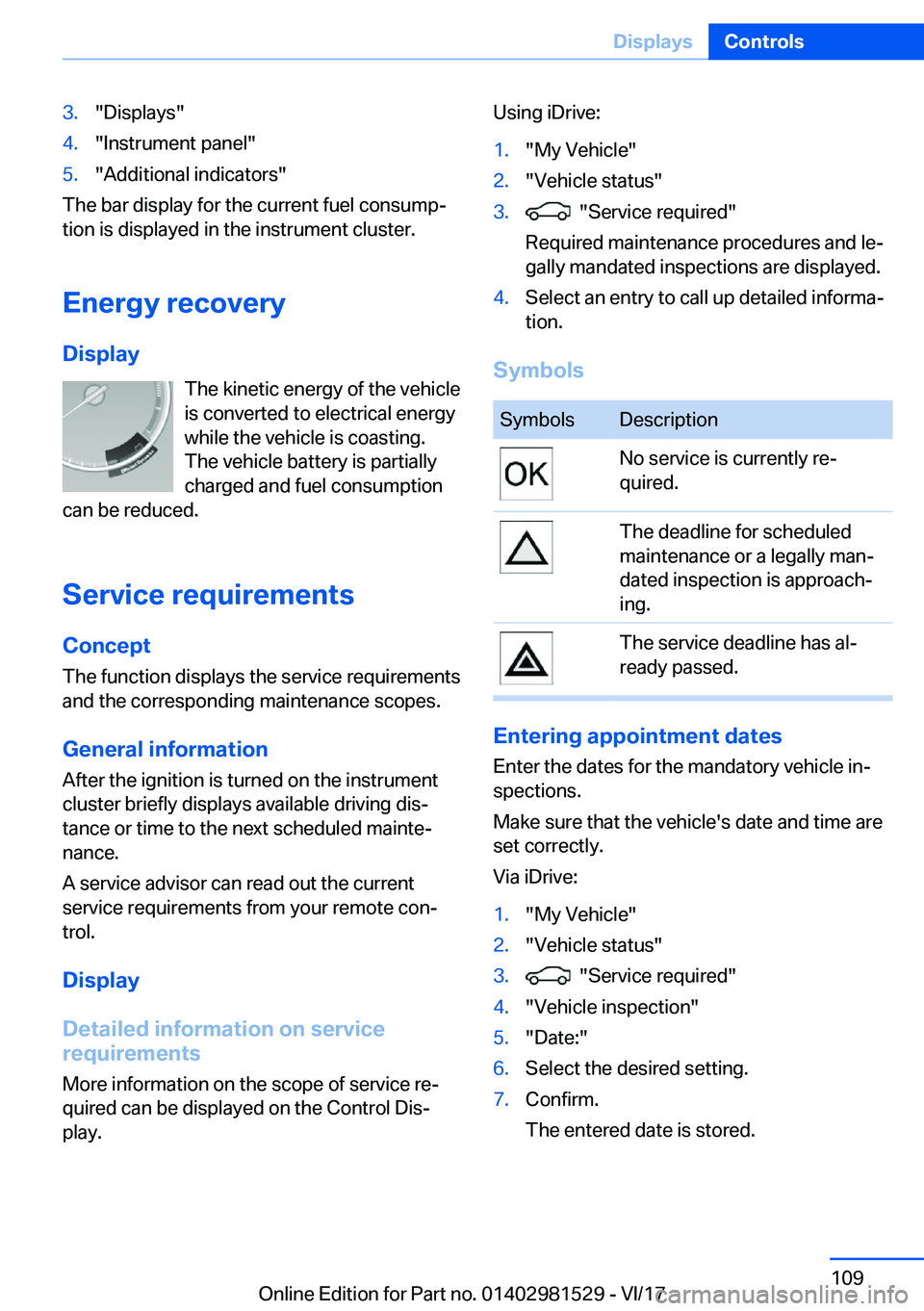 Displays Controls

3. "Displays"
4. "Instrument panel"
5. "Additional indicators"

The bar display for the current fuel consumption is displayed in the instrument cluster.

Energy recovery

Display

The kinetic energy of the vehicle is converted to electrical energy while the vehicle is coasting. The vehicle battery is partially charged and fuel consumption can be reduced.

Service requirements

Concept

The function displays the service requirements and the corresponding maintenance scopes.

General information

After the ignition is turned on the instrument cluster briefly displays available driving distance or time to the next scheduled maintenance.

A service advisor can read out the current service requirements from your remote control.

Display

Detailed information on service requirements

More information on the scope of service required can be displayed on the Control Display.

Using iDrive:

1. "My Vehicle"
2. "Vehicle status"
3. "Service required"
Required maintenance procedures and legally mandated inspections are displayed.
4. Select an entry to call up detailed information.

Symbols

| Symbols | Description |
|---|---|
| OK | No service is currently required. |
|  | The deadline for scheduled maintenance or a legally mandated inspection is approaching. |
|  | The service deadline has already passed. |

Entering appointment dates

Enter the dates for the mandatory vehicle inspections.

Make sure that the vehicle's date and time are set correctly.

Via iDrive:

1. "My Vehicle"
2. "Vehicle status"
3. "Service required"
4. "Vehicle inspection"
5. "Date:"
6. Select the desired setting.
7. Confirm.
The entered date is stored.

109

Online Edition for Part no. 01402981529 - VI/17

carmanualsonline.info